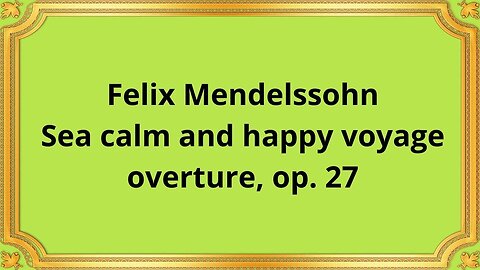 Felix Mendelssohn
Sea calm and happy voyage
overture, op. 27